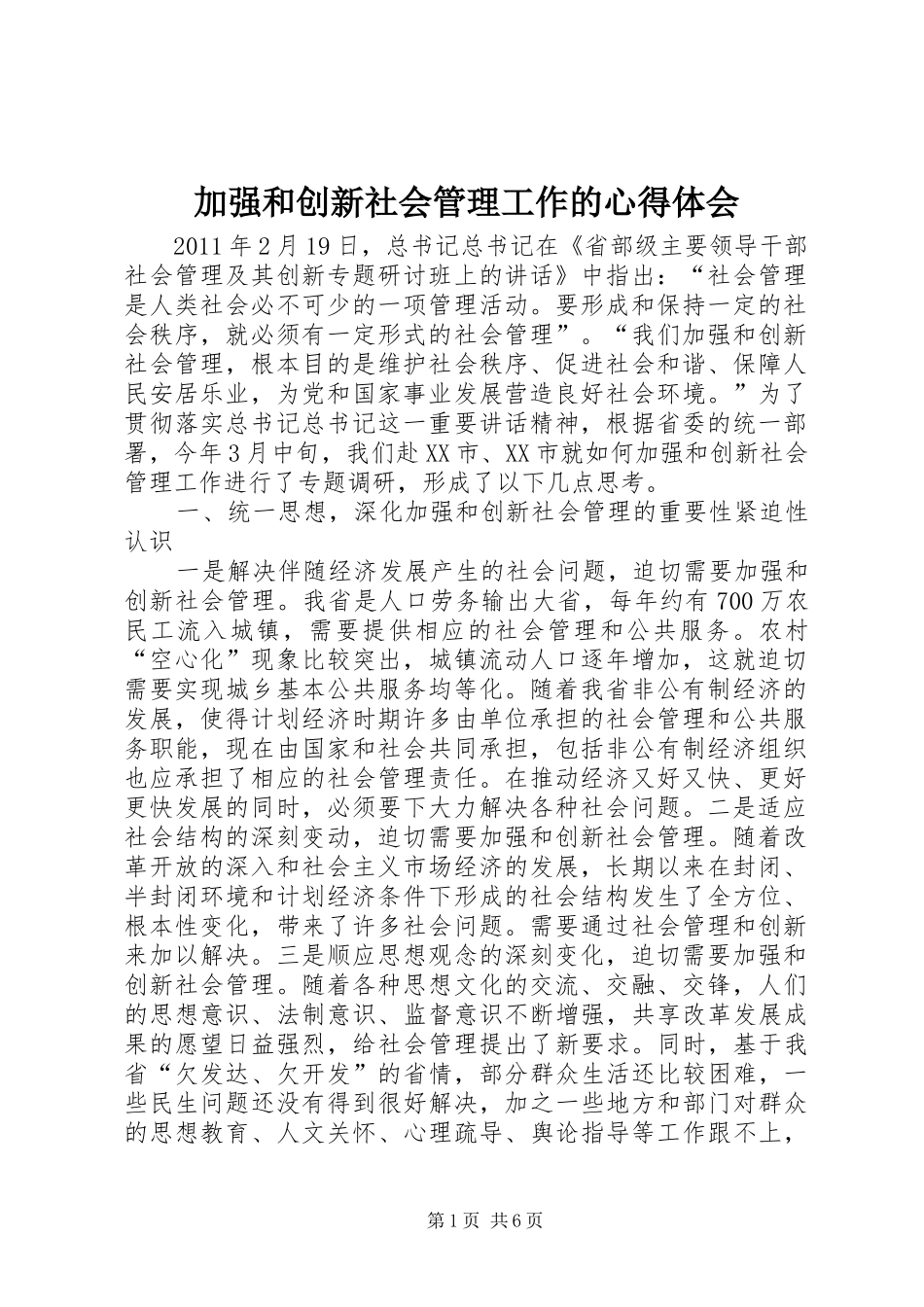 加强和创新社会管理工作的心得体会

2011 年 2 月 19 日，总书记总书记在《省部级主要领导干部社会管理及其创新专题研讨班上的讲话》中指出：“社会管理是人类社会必不可少的一项管理活动。要形成和保持一定的社会秩序，就必须有一定形式的社会管理”。“我们加强和创新社会管理，根本目的是维护社会秩序、促进社会和谐、保障人民安居乐业，为党和国家事业发展营造良好社会环境。”为了贯彻落实总书记总书记这一重要讲话精神，根据省委的统一部署，今年 3 月中旬，我们赴 XX 市、XX 市就如何加强和创新社会管理工作进行了专题调研，形成了以下几点思考。

一、统一思想，深化加强和创新社会管理的重要性紧迫性认识

一是解决伴随经济发展产生的社会问题，迫切需要加强和创新社会管理。我省是人口劳务输出大省，每年约有 700 万农民工流入城镇，需要提供相应的社会管理和公共服务。农村“空心化”现象比较突出，城镇流动人口逐年增加，这就迫切需要实现城乡基本公共服务均等化。随着我省非公有制经济的发展，使得计划经济时期许多由单位承担的社会管理和公共服务职能，现在由国家和社会共同承担，包括非公有制经济组织也应承担了相应的社会管理责任。在推动经济又好又快、更好更快发展的同时，必须要下大力解决各种社会问题。二是适应社会结构的深刻变动，迫切需要加强和创新社会管理。随着改革开放的深入和社会主义市场经济的发展，长期以来在封闭、半封闭环境和计划经济条件下形成的社会结构发生了全方位、根本性变化，带来了许多社会问题。需要通过社会管理和创新来加以解决。三是顺应思想观念的深刻变化，迫切需要加强和创新社会管理。随着各种思想文化的交流、交融、交锋，人们的思想意识、法制意识、监督意识不断增强，共享改革发展成果的愿望日益强烈，给社会管理提出了新要求。同时，基于我省“欠发达、欠开发”的省情，部分群众生活还比较困难，一些民生问题还没有得到很好解决，加之一些地方和部门对群众的思想教育、人文关怀、心理疏导、舆论指导等工作跟不上，

第 1 页 共 6 页